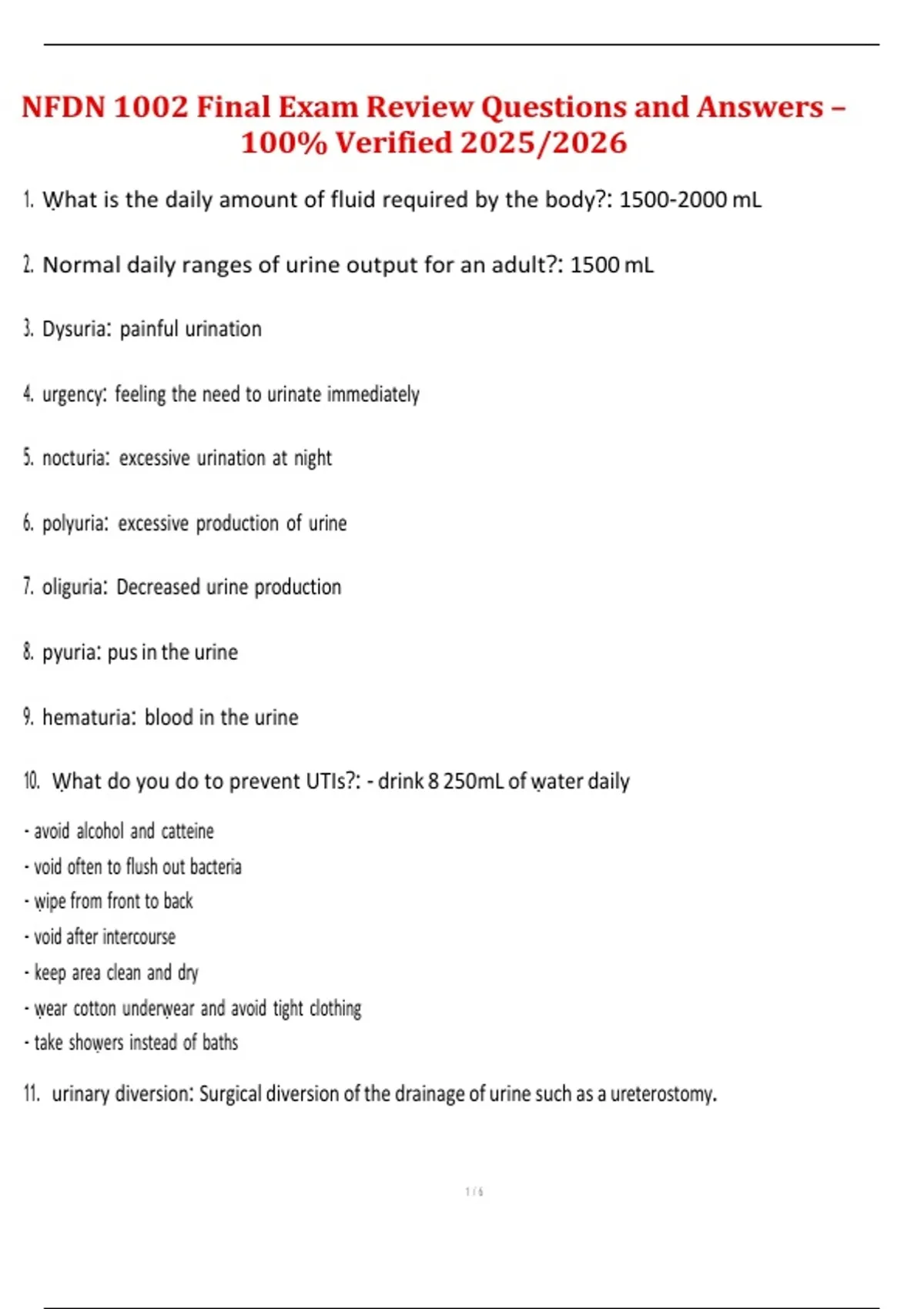 NFDN 1002 Final Exam Review Questions and Answers – 100% Verified 2025/2026

1. What is the daily amount of fluid required by the body?: 1500-2000 mL

2. Normal daily ranges of urine output for an adult?: 1500 mL

3. Dysuria: painful urination

4. urgency: feeling the need to urinate immediately

5. nocturia: excessive urination at night

6. polyuria: excessive production of urine

7. oliguria: Decreased urine production

8. pyuria: pus in the urine

9. hematuria: blood in the urine

10. What do you do to prevent UTIs?: - drink 8 250mL of water daily

- avoid alcohol and catteine
- void often to flush out bacteria
- wipe from front to back
- void after intercourse
- keep area clean and dry
- wear cotton underwear and avoid tight clothing
- take showers instead of baths

11. urinary diversion: Surgical diversion of the drainage of urine such as a ureterostomy.

1 / 6